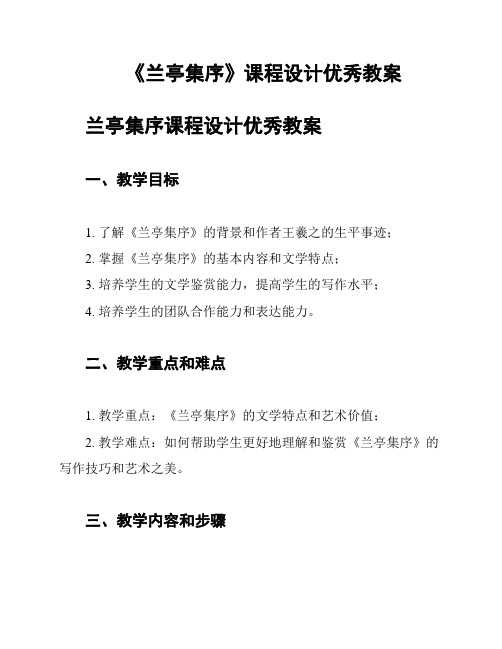 《兰亭集序》课程设计优秀教案

兰亭集序课程设计优秀教案

一、教学目标

1. 了解《兰亭集序》的背景和作者王羲之的生平事迹；

2. 掌握《兰亭集序》的基本内容和文学特点；

3. 培养学生的文学鉴赏能力，提高学生的写作水平；

4. 培养学生的团队合作能力和表达能力。

二、教学重点和难点

1. 教学重点：《兰亭集序》的文学特点和艺术价值；

2. 教学难点：如何帮助学生更好地理解和鉴赏《兰亭集序》的写作技巧和艺术之美。

三、教学内容和步骤